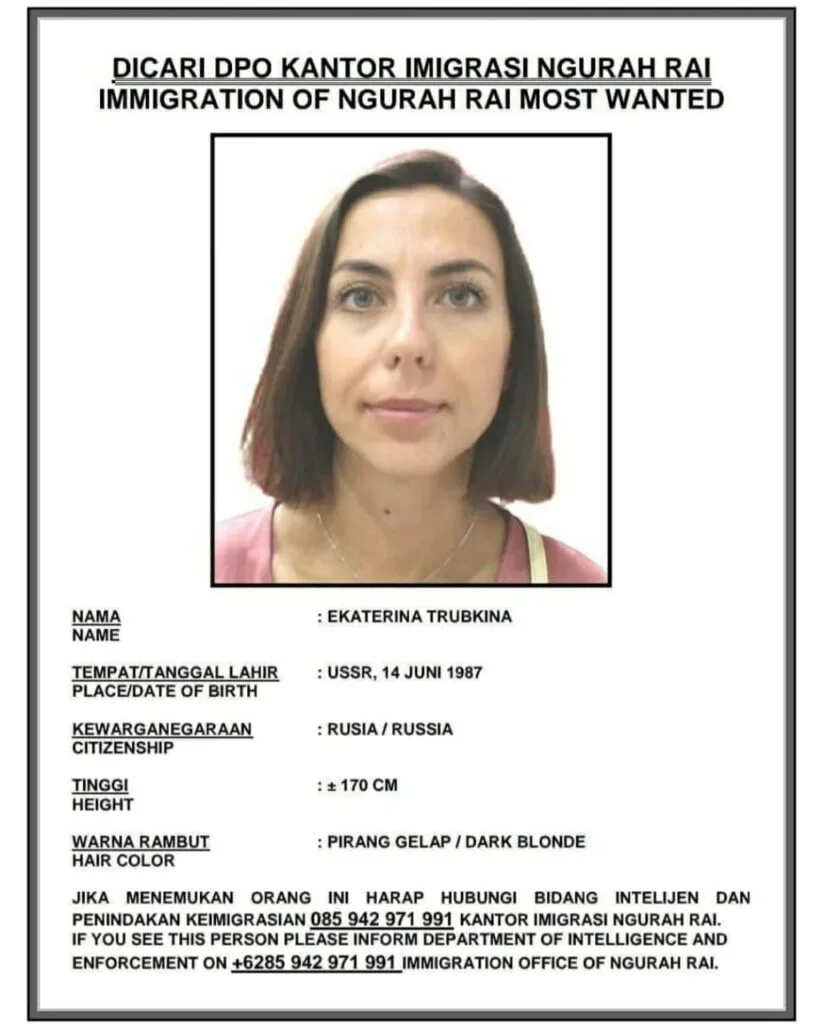 DICARI DPO KANTOR IMIGRASI NGURAH RAI
IMMIGRATION OF NGURAH RAI MOST WANTED

NAMA
NAME
: EKATERINA TRUBKINA

TEMPAT/TANGGAL LAHIR
PLACE/DATE OF BIRTH
: USSR, 14 JUNI 1987

KEWARGANEGARAAN
CITIZENSHIP
: RUSIA / RUSSIA

TINGGI
HEIGHT
: ± 170 CM

WARNA RAMBUT
HAIR COLOR
: PIRANG GELAP / DARK BLONDE

JIKA MENEMUKAN ORANG INI HARAP HUBUNGI BIDANG INTELIJEN DAN PENINDAKAN KEIMIGRASIAN 085 942 971 991 KANTOR IMIGRASI NGURAH RAI.
IF YOU SEE THIS PERSON PLEASE INFORM DEPARTMENT OF INTELLIGENCE AND ENFORCEMENT ON +6285 942 971 991 IMMIGRATION OFFICE OF NGURAH RAI.